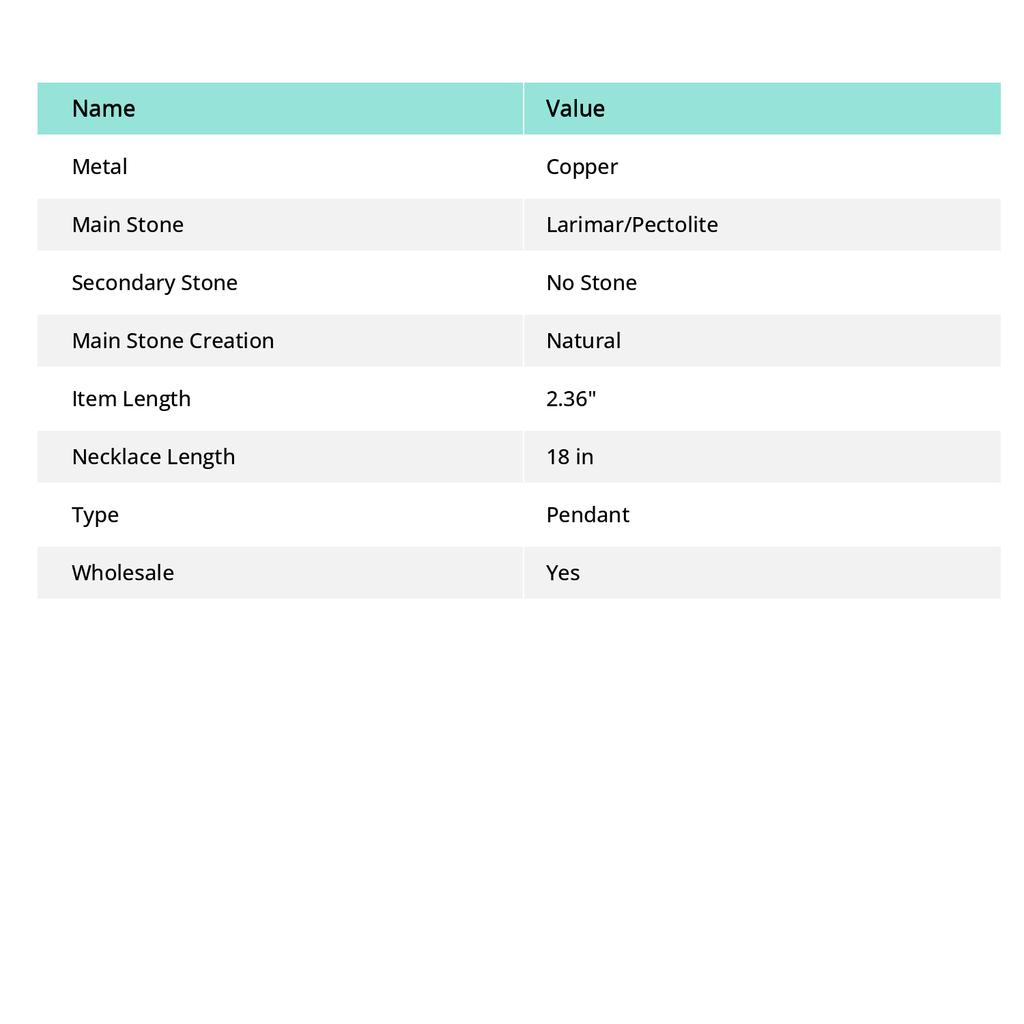 | Name | Value |
|---|---|
| Metal | Copper |
| Main Stone | Larimar/Pectolite |
| Secondary Stone | No Stone |
| Main Stone Creation | Natural |
| Item Length | 2.36" |
| Necklace Length | 18 in |
| Type | Pendant |
| Wholesale | Yes |